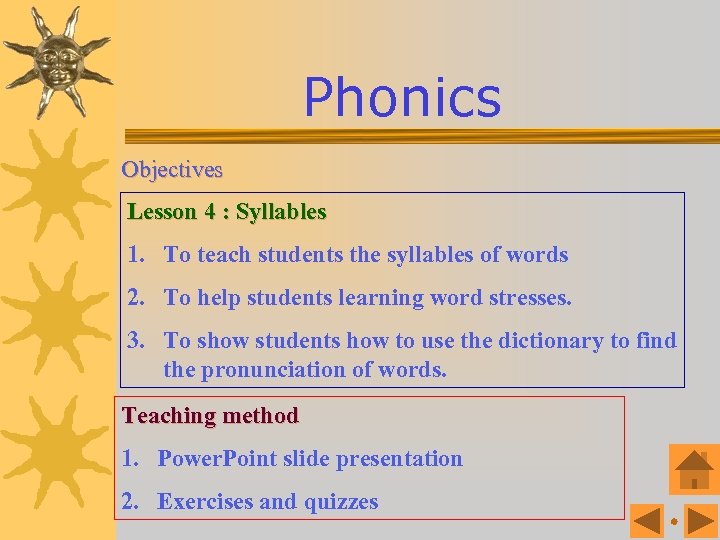 Phonics

Objectives

Lesson 4 : Syllables

1. To teach students the syllables of words

2. To help students learning word stresses.

3. To show students how to use the dictionary to find the pronunciation of words.

Teaching method

1. PowerPoint slide presentation

2. Exercises and quizzes